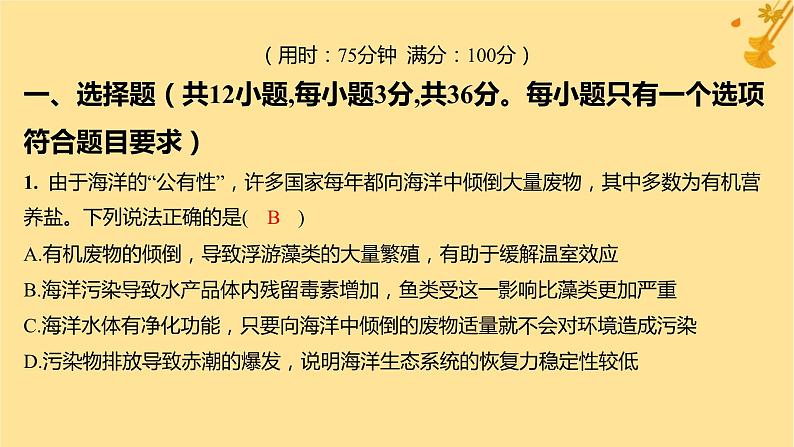 （用时：75分钟 满分：100分）

一、选择题（共12小题,每小题3分,共36分。每小题只有一个选项符合题目要求）

1. 由于海洋的“公有性”，许多国家每年都向海洋中倾倒大量废物，其中多数为有机营养盐。下列说法正确的是( B )

A.有机废物的倾倒，导致浮游藻类的大量繁殖，有助于缓解温室效应

B.海洋污染导致水产品体内残留毒素增加，鱼类受这一影响比藻类更加严重

C.海洋水体有净化功能，只要向海洋中倾倒的废物适量就不会对环境造成污染

D.污染物排放导致赤潮的爆发，说明海洋生态系统的恢复力稳定性较低